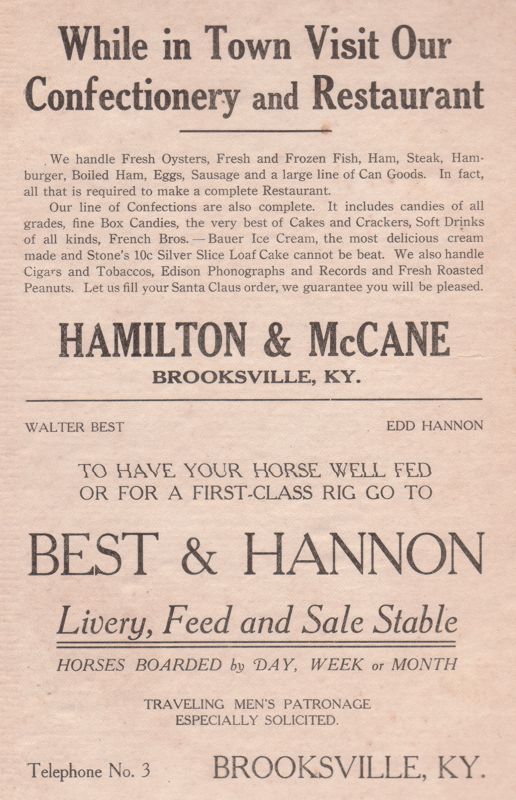 While in Town Visit Our Confectionery and Restaurant

We handle Fresh Oysters, Fresh and Frozen Fish, Ham, Steak, Hamburger, Boiled Ham, Eggs, Sausage and a large line of Can Goods. In fact, all that is required to make a complete Restaurant.

Our line of Confections are also complete. It includes candies of all grades, fine Box Candies, the very best of Cakes and Crackers, Soft Drinks of all kinds, French Bros.—Bauer Ice Cream, the most delicious cream made and Stone's 10c Silver Slice Loaf Cake cannot be beat. We also handle Cigars and Tobaccos, Edison Phonographs and Records and Fresh Roasted Peanuts. Let us fill your Santa Claus order, we guarantee you will be pleased.

HAMILTON & McCANE

BROOKSVILLE, KY.

WALTER BEST

EDD HANNON

TO HAVE YOUR HORSE WELL FED OR FOR A FIRST-CLASS RIG GO TO

BEST & HANNON

Livery, Feed and Sale Stable

HORSES BOARDED by DAY, WEEK or MONTH

TRAVELING MEN'S PATRONAGE ESPECIALLY SOLICITED.

Telephone No. 3

BROOKSVILLE, KY.